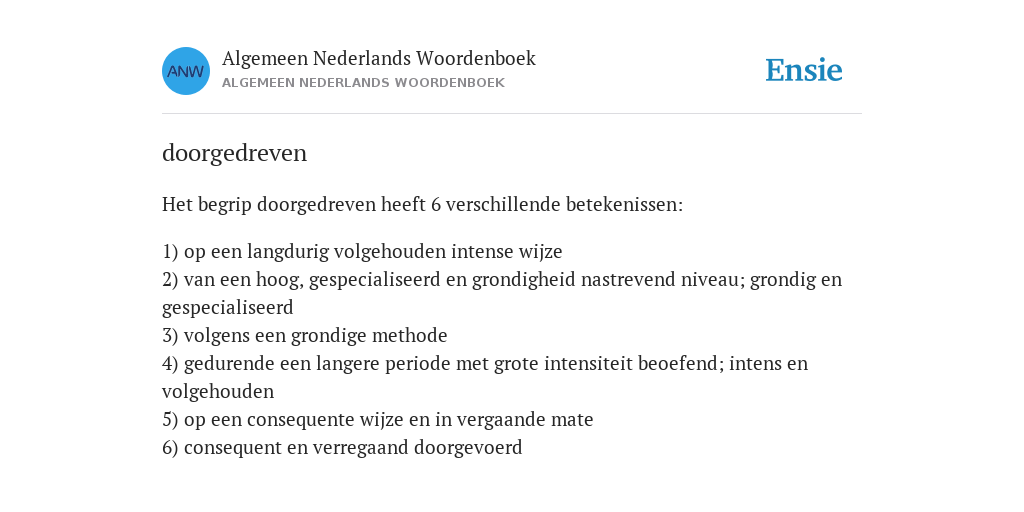 ANW
Algemeen Nederlands Woordenboek
ALGEMEEN NEDERLANDS WOORDENBOEK

Ensie

doorgedreven

Het begrip doorgedreven heeft 6 verschillende betekenissen:

1) op een langdurig volgehouden intense wijze
2) van een hoog, gespecialiseerd en grondigheid nastrevend niveau; grondig en gespecialiseerd
3) volgens een grondige methode
4) gedurende een langere periode met grote intensiteit beoefend; intens en volgehouden
5) op een consequente wijze en in vergaande mate
6) consequent en verregaand doorgevoerd